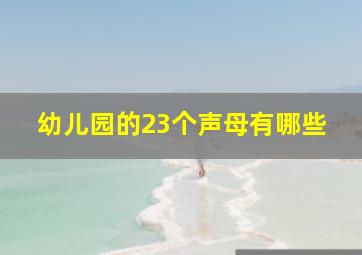 幼儿园的23个声母有哪些